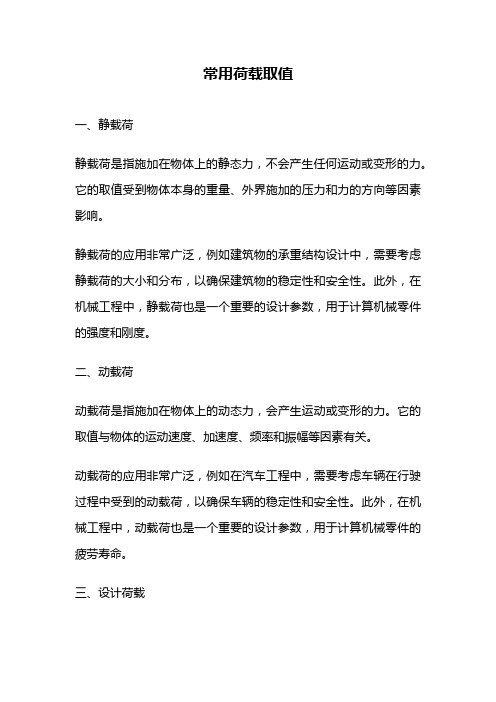 常用荷载取值

一、静载荷

静载荷是指施加在物体上的静态力，不会产生任何运动或变形的力。它的取值受到物体本身的重量、外界施加的压力和力的方向等因素影响。

静载荷的应用非常广泛，例如建筑物的承重结构设计中，需要考虑静载荷的大小和分布，以确保建筑物的稳定性和安全性。此外，在机械工程中，静载荷也是一个重要的设计参数，用于计算机械零件的强度和刚度。

二、动载荷

动载荷是指施加在物体上的动态力，会产生运动或变形的力。它的取值与物体的运动速度、加速度、频率和振幅等因素有关。

动载荷的应用非常广泛，例如在汽车工程中，需要考虑车辆在行驶过程中受到的动载荷，以确保车辆的稳定性和安全性。此外，在机械工程中，动载荷也是一个重要的设计参数，用于计算机械零件的疲劳寿命。

三、设计荷载